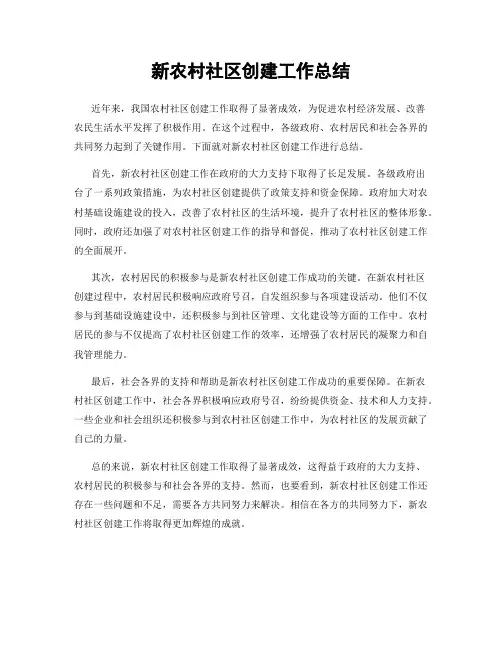 新农村社区创建工作总结

近年来，我国农村社区创建工作取得了显著成效，为促进农村经济发展、改善农民生活水平发挥了积极作用。在这个过程中，各级政府、农村居民和社会各界的共同努力起到了关键作用。下面就对新农村社区创建工作进行总结。

首先，新农村社区创建工作在政府的大力支持下取得了长足发展。各级政府出台了一系列政策措施，为农村社区创建提供了政策支持和资金保障。政府加大对农村基础设施建设的投入，改善了农村社区的生活环境，提升了农村社区的整体形象。同时，政府还加强了对农村社区创建工作的指导和督促，推动了农村社区创建工作的全面展开。

其次，农村居民的积极参与是新农村社区创建工作成功的关键。在新农村社区创建过程中，农村居民积极响应政府号召，自发组织参与各项建设活动。他们不仅参与到基础设施建设中，还积极参与到社区管理、文化建设等方面的工作中。农村居民的参与不仅提高了农村社区创建工作的效率，还增强了农村居民的凝聚力和自我管理能力。

最后，社会各界的支持和帮助是新农村社区创建工作成功的重要保障。在新农村社区创建工作中，社会各界积极响应政府号召，纷纷提供资金、技术和人力支持。一些企业和社会组织还积极参与到农村社区创建工作中，为农村社区的发展贡献了自己的力量。

总的来说，新农村社区创建工作取得了显著成效，这得益于政府的大力支持、农村居民的积极参与和社会各界的支持。然而，也要看到，新农村社区创建工作还存在一些问题和不足，需要各方共同努力来解决。相信在各方的共同努力下，新农村社区创建工作将取得更加辉煌的成就。